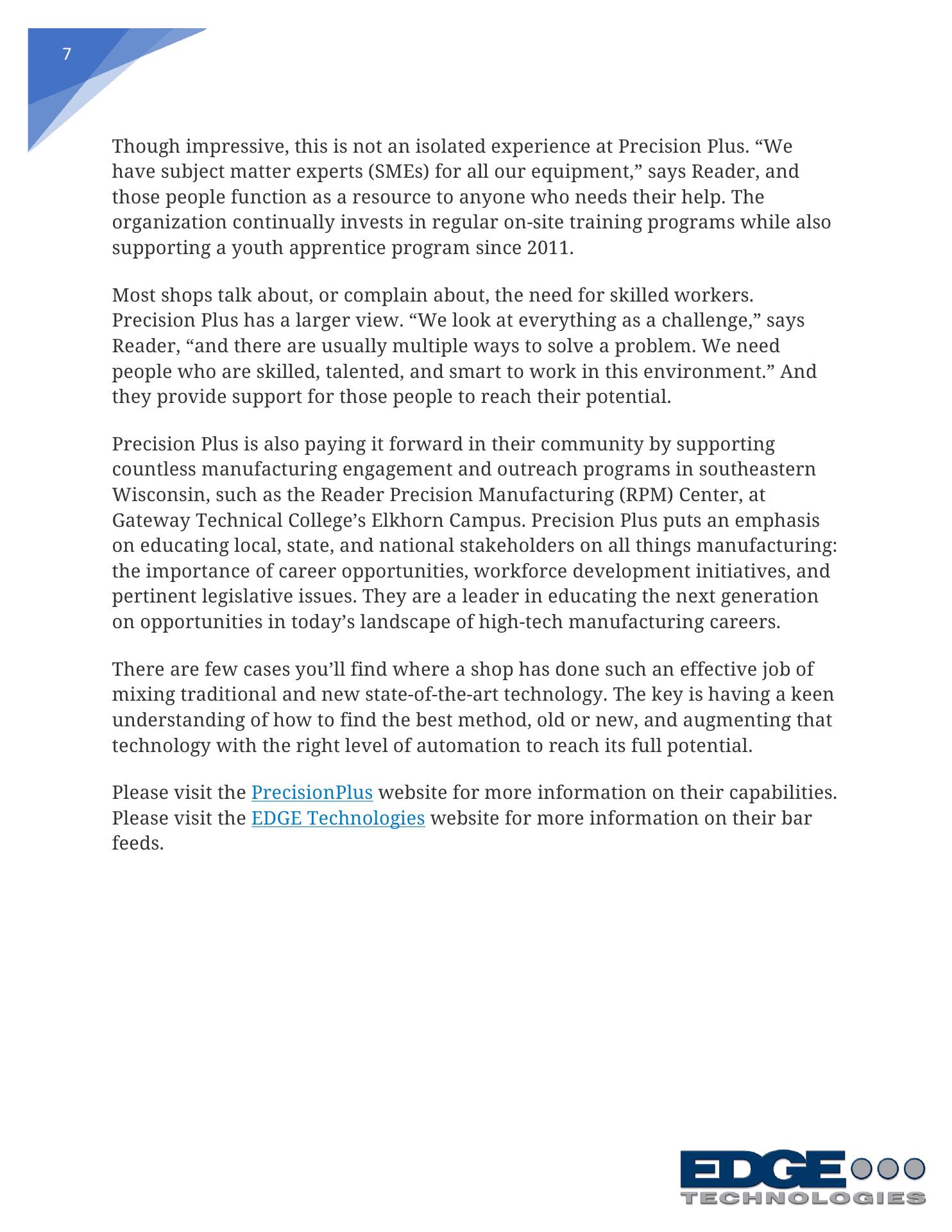 7

Though impressive, this is not an isolated experience at Precision Plus. “We have subject matter experts (SMEs) for all our equipment,” says Reader, and those people function as a resource to anyone who needs their help. The organization continually invests in regular on-site training programs while also supporting a youth apprentice program since 2011.

Most shops talk about, or complain about, the need for skilled workers. Precision Plus has a larger view. “We look at everything as a challenge,” says Reader, “and there are usually multiple ways to solve a problem. We need people who are skilled, talented, and smart to work in this environment.” And they provide support for those people to reach their potential.

Precision Plus is also paying it forward in their community by supporting countless manufacturing engagement and outreach programs in southeastern Wisconsin, such as the Reader Precision Manufacturing (RPM) Center, at Gateway Technical College’s Elkhorn Campus. Precision Plus puts an emphasis on educating local, state, and national stakeholders on all things manufacturing: the importance of career opportunities, workforce development initiatives, and pertinent legislative issues. They are a leader in educating the next generation on opportunities in today’s landscape of high-tech manufacturing careers.

There are few cases you’ll find where a shop has done such an effective job of mixing traditional and new state-of-the-art technology. The key is having a keen understanding of how to find the best method, old or new, and augmenting that technology with the right level of automation to reach its full potential.

Please visit the PrecisionPlus website for more information on their capabilities. Please visit the EDGE Technologies website for more information on their bar feeds.

EDGE TECHNOLOGIES